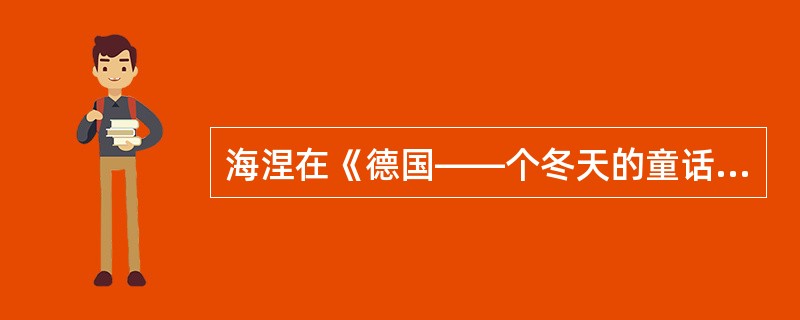 海涅在《德国——个冬天的童话...